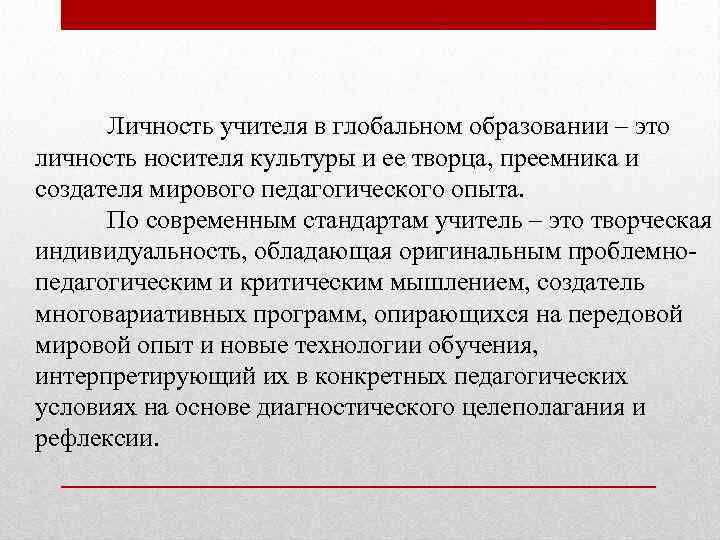 Личность учителя в глобальном образовании – это личность носителя культуры и ее творца, преемника и создателя мирового педагогического опыта.

По современным стандартам учитель – это творческая индивидуальность, обладающая оригинальным проблемно-педагогическим и критическим мышлением, создатель многовариативных программ, опирающихся на передовой мировой опыт и новые технологии обучения, интерпретирующий их в конкретных педагогических условиях на основе диагностического целеполагания и рефлексии.